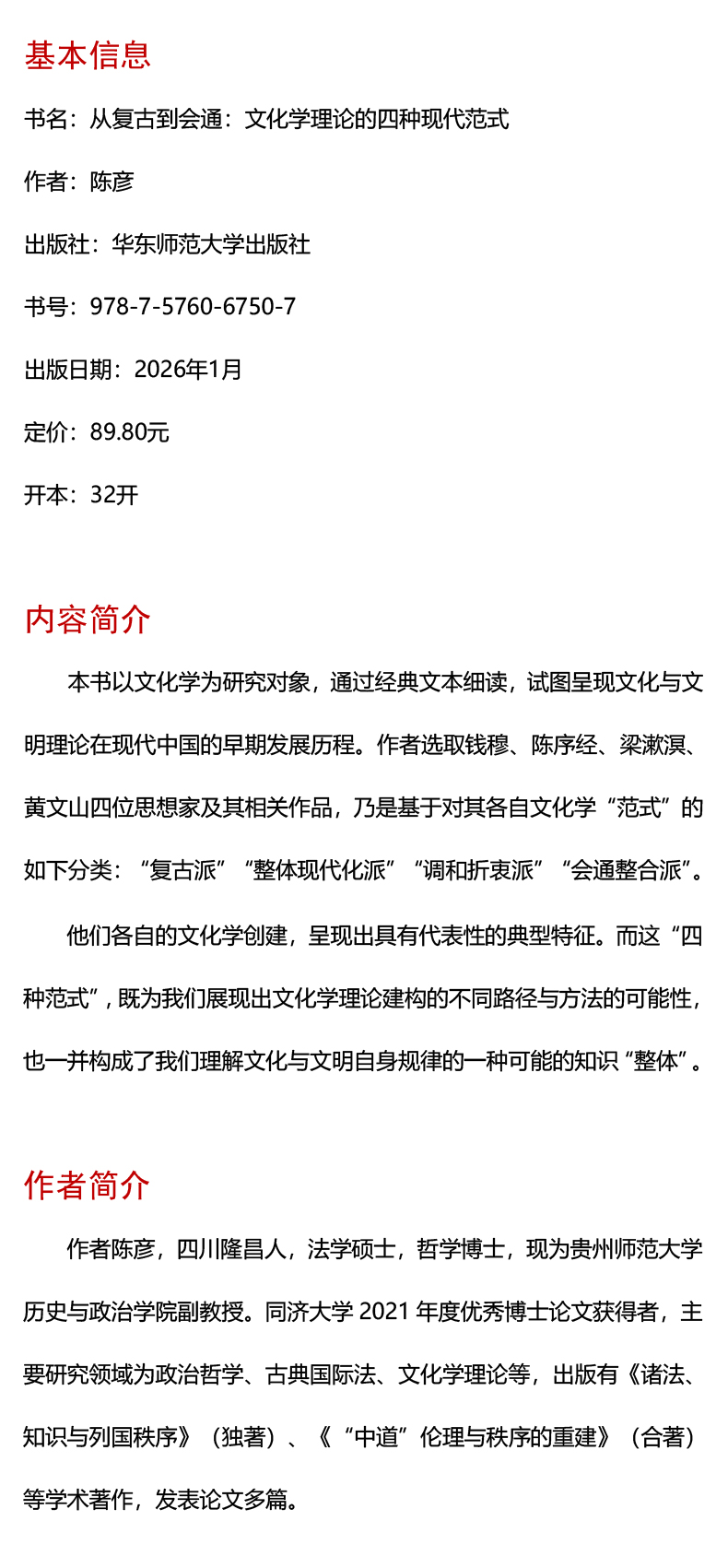 基本信息

书名：从复古到会通：文化学理论的四种现代范式

作者：陈彦

出版社：华东师范大学出版社

书号：978-7-5760-6750-7

出版日期：2026年1月

定价：89.80元

开本：32开

内容简介

本书以文化学为研究对象，通过经典文本细读，试图呈现文化与文明理论在现代中国的早期发展历程。作者选取钱穆、陈序经、梁漱溟、黄文山四位思想家及其相关作品，乃是基于对其各自文化学“范式”的如下分类：“复古派”“整体现代化派”“调和折衷派”“会通整合派”。

他们各自的文化学创建，呈现出具有代表性的典型特征。而这“四种范式”，既为我们展现出文化学理论建构的不同路径与方法的可能性，也一并构成了我们理解文化与文明自身规律的一种可能的知识“整体”。

作者简介

作者陈彦，四川隆昌人，法学硕士，哲学博士，现为贵州师范大学历史与政治学院副教授。同济大学 2021 年度优秀博士论文获得者，主要研究领域为政治哲学、古典国际法、文化学理论等，出版有《诸法、知识与列国秩序》（独著）、《“中道”伦理与秩序的重建》（合著）等学术著作，发表论文多篇。